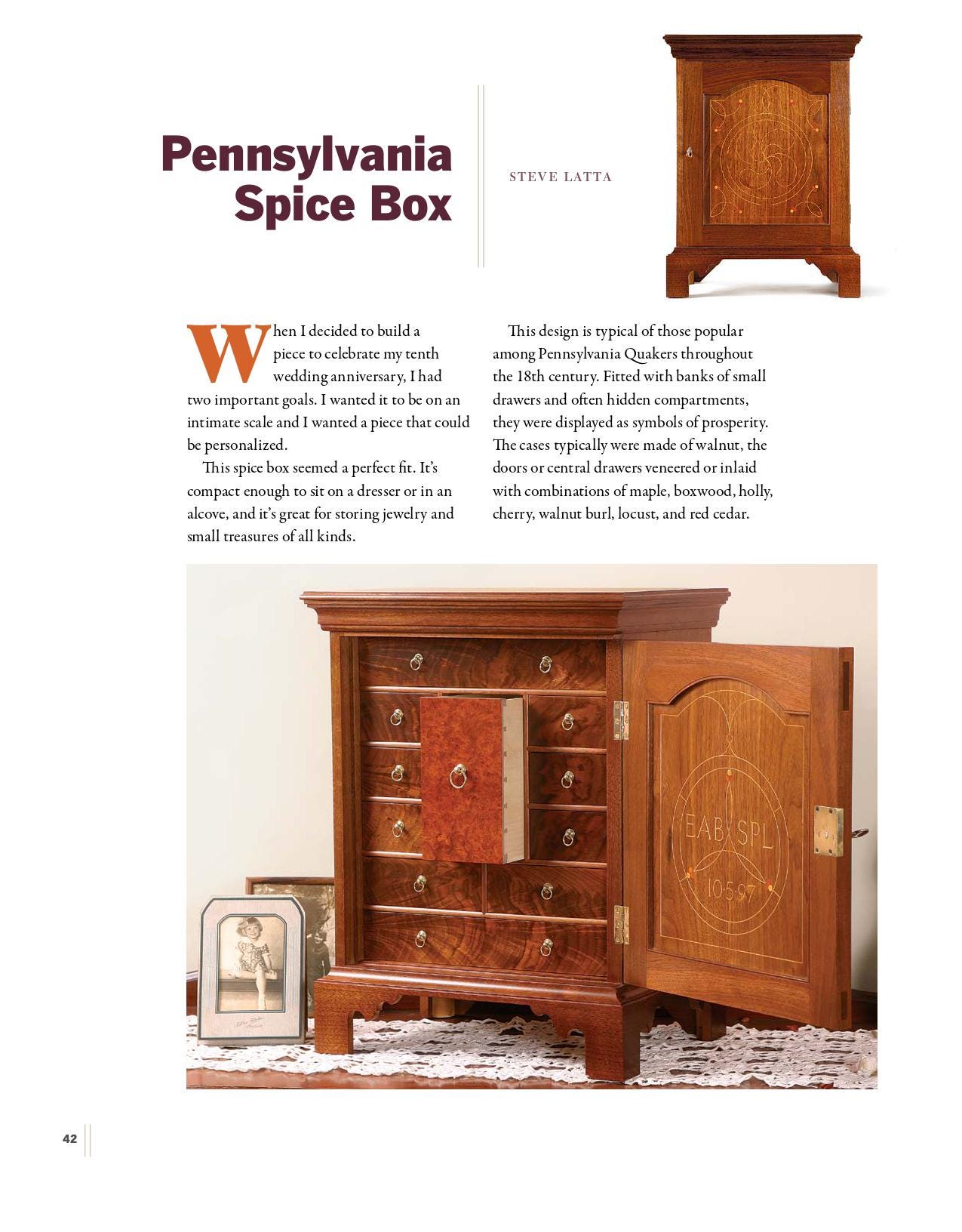 Pennsylvania Spice Box

STEVE LATTA

When I decided to build a piece to celebrate my tenth wedding anniversary, I had two important goals. I wanted it to be on an intimate scale and I wanted a piece that could be personalized.

This spice box seemed a perfect fit. It's compact enough to sit on a dresser or in an alcove, and it's great for storing jewelry and small treasures of all kinds.

This design is typical of those popular among Pennsylvania Quakers throughout the 18th century. Fitted with banks of small drawers and often hidden compartments, they were displayed as symbols of prosperity. The cases typically were made of walnut, the doors or central drawers veneered or inlaid with combinations of maple, boxwood, holly, cherry, walnut burl, locust, and red cedar.

EAB SPL
10·5·97

42